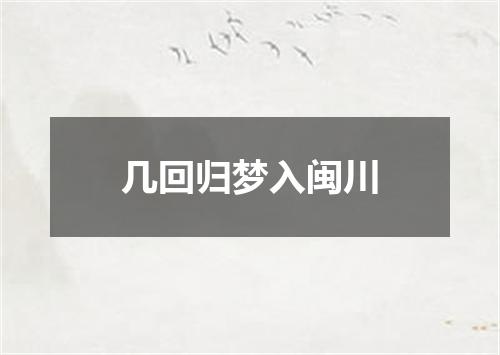 几回归梦入闽川